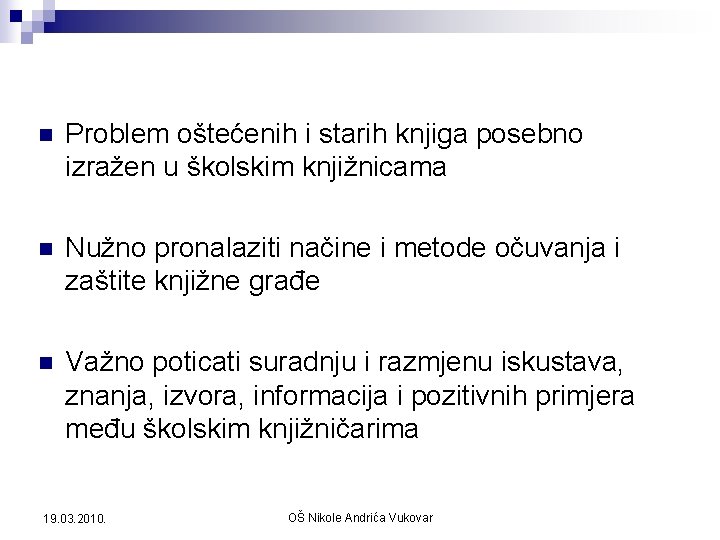 Problem oštećenih i starih knjiga posebno izražen u školskim knjižnicama

Nužno pronalaziti načine i metode očuvanja i zaštite knjižne građe

Važno poticati suradnju i razmjenu iskustava, znanja, izvora, informacija i pozitivnih primjera među školskim knjižničarima

19.03.2010.

OŠ Nikole Andrića Vukovar